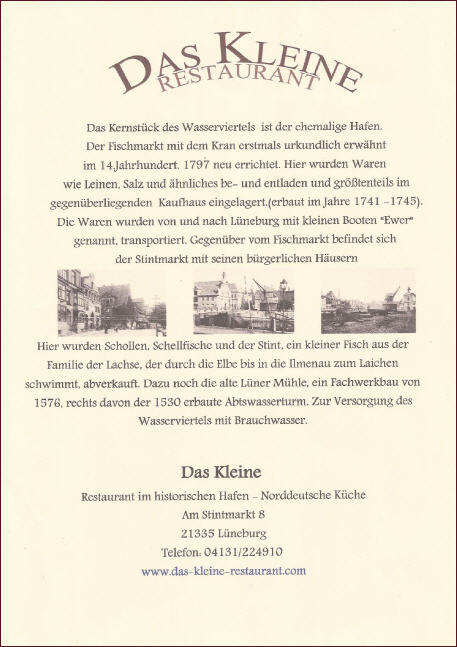 DAS KLEINE
RESTAURANT

Das Kernstück des Wasserviertels ist der ehemalige Hafen. Der Fischmarkt mit dem Kran erstmals urkundlich erwähnt im 14.Jahrhundert. 1797 neu errichtet. Hier wurden Waren wie Leinen, Salz und ähnliches be- und entladen und größtenteils im gegenüberliegenden Kaufhaus eingelagert.(erbaut im Jahre 1741 -1745). Die Waren wurden von und nach Lüneburg mit kleinen Booten "Ewer" genannt, transportiert. Gegenüber vom Fischmarkt befindet sich der Stintmarkt mit seinen bürgerlichen Häusern

Hier wurden Schollen, Schellfische und der Stint, ein kleiner Fisch aus der Familie der Lachse, der durch die Elbe bis in die Ilmenau zum Laichen schwimmt, abverkauft. Dazu noch die alte Lüner Mühle, ein Fachwerkbau von 1576, rechts davon der 1530 erbaute Abtswasserturm. Zur Versorgung des Wasserviertels mit Brauchwasser.

Das Kleine

Restaurant im historischen Hafen - Norddeutsche Küche
Am Stintmarkt 8
21335 Lüneburg
Telefon: 04131/224910
www.das-kleine-restaurant.com